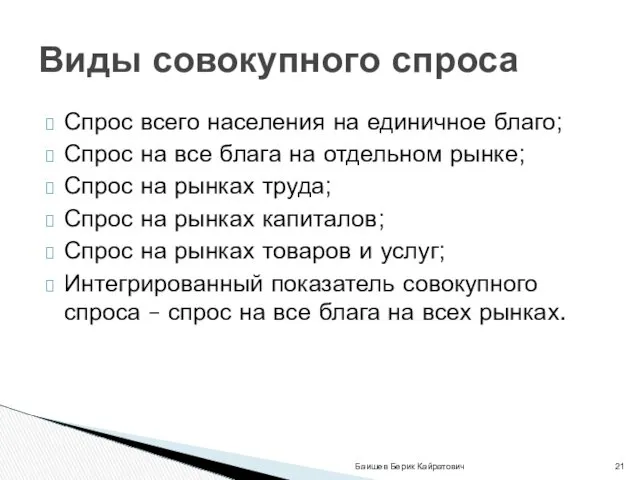 Виды совокупного спроса

Спрос всего населения на единичное благо;
Спрос на все блага на отдельном рынке;
Спрос на рынках труда;
Спрос на рынках капиталов;
Спрос на рынках товаров и услуг;
Интегрированный показатель совокупного спроса – спрос на все блага на всех рынках.

Баишев Берик Кайратович

21